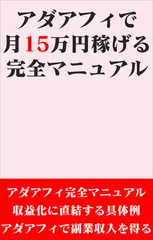 アダアフィで
月15万円稼げる
完全マニュアル

アダアフィ完全マニュアル
収益化に直結する具体例
アダアフィで副業収入を得る